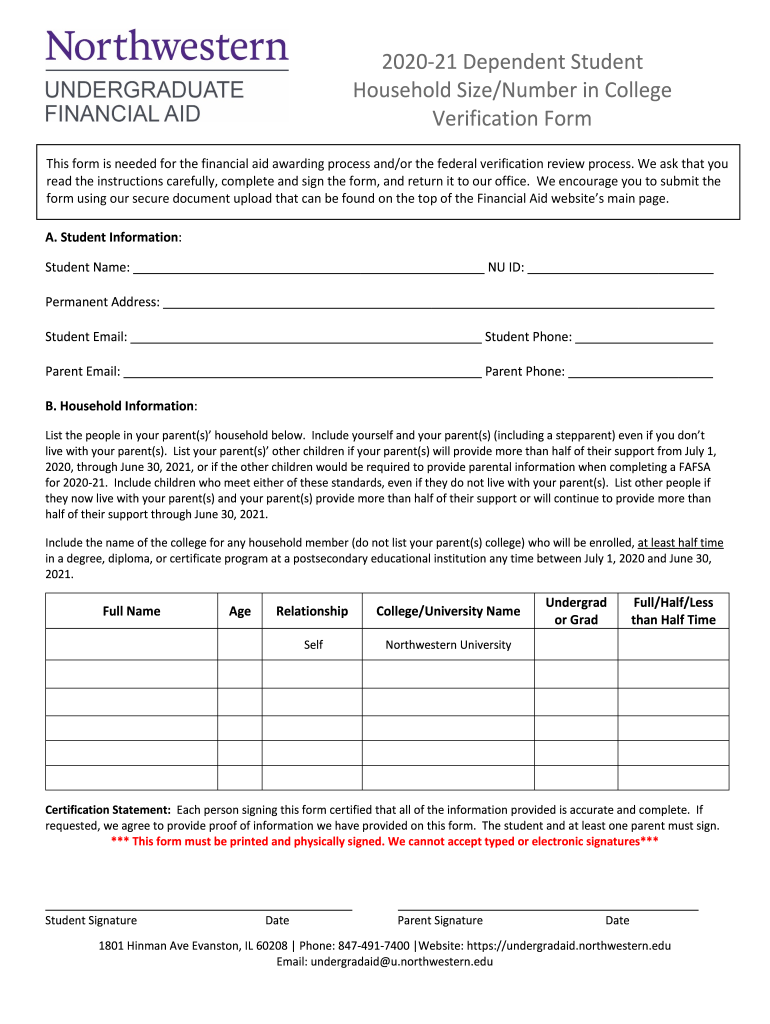 Northwestern
UNDERGRADUATE FINANCIAL AID

2020-21 Dependent Student Household Size/Number in College Verification Form

This form is needed for the financial aid awarding process and/or the federal verification review process. We ask that you read the instructions carefully, complete and sign the form, and return it to our office. We encourage you to submit the form using our secure document upload that can be found on the top of the Financial Aid website's main page.

A. Student Information:

Student Name: ______ NU ID: ______

Permanent Address: ______

Student Email: ______ Student Phone: ______

Parent Email: ______ Parent Phone: ______

B. Household Information:

List the people in your parent(s)' household below. Include yourself and your parent(s) (including a stepparent) even if you don't live with your parent(s). List your parent(s)' other children if your parent(s) will provide more than half of their support from July 1, 2020, through June 30, 2021, or if the other children would be required to provide parental information when completing a FAFSA for 2020-21. Include children who meet either of these standards, even if they do not live with your parent(s). List other people if they now live with your parent(s) and your parent(s) provide more than half of their support or will continue to provide more than half of their support through June 30, 2021.

Include the name of the college for any household member (do not list your parent(s) college) who will be enrolled, at least half time in a degree, diploma, or certificate program at a postsecondary educational institution any time between July 1, 2020 and June 30, 2021.

| Full Name | Age | Relationship | College/University Name | Undergrad or Grad | Full/Half/Less than Half Time |
|---|---|---|---|---|---|
| | | Self | Northwestern University | | |
| | | | | | |
| | | | | | |
| | | | | | |
| | | | | | |
| | | | | | |

Certification Statement: Each person signing this form certified that all of the information provided is accurate and complete. If requested, we agree to provide proof of information we have provided on this form. The student and at least one parent must sign.
*** This form must be printed and physically signed. We cannot accept typed or electronic signatures***

Student Signature Date Parent Signature Date

1801 Hinman Ave Evanston, IL 60208 | Phone: 847-491-7400 |Website: https://undergradaid.northwestern.edu
Email: undergradaid@u.northwestern.edu